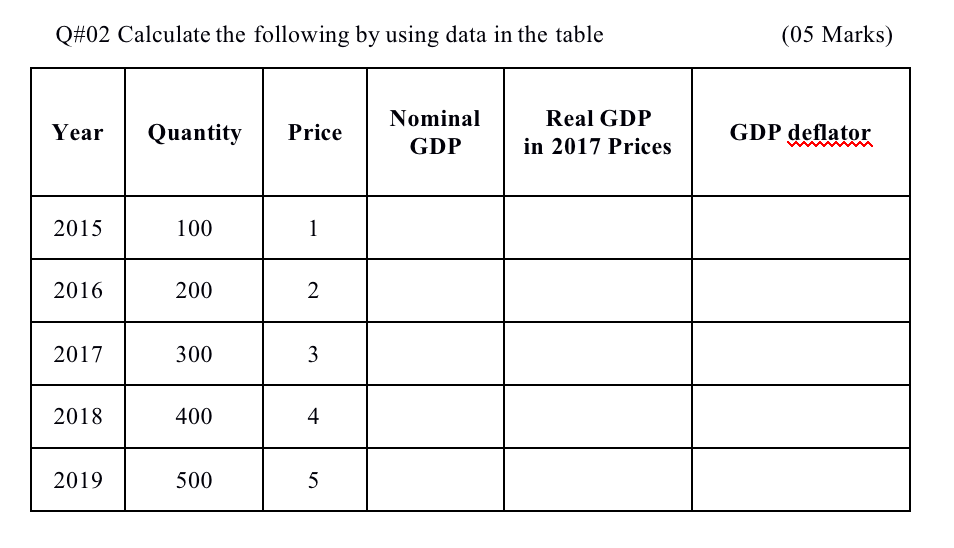 Q#02 Calculate the following by using data in the table (05 Marks)

| Year | Quantity | Price | Nominal GDP | Real GDP in 2017 Prices | GDP deflator |
|---|---|---|---|---|---|
| 2015 | 100 | 1 | | | |
| 2016 | 200 | 2 | | | |
| 2017 | 300 | 3 | | | |
| 2018 | 400 | 4 | | | |
| 2019 | 500 | 5 | | | |